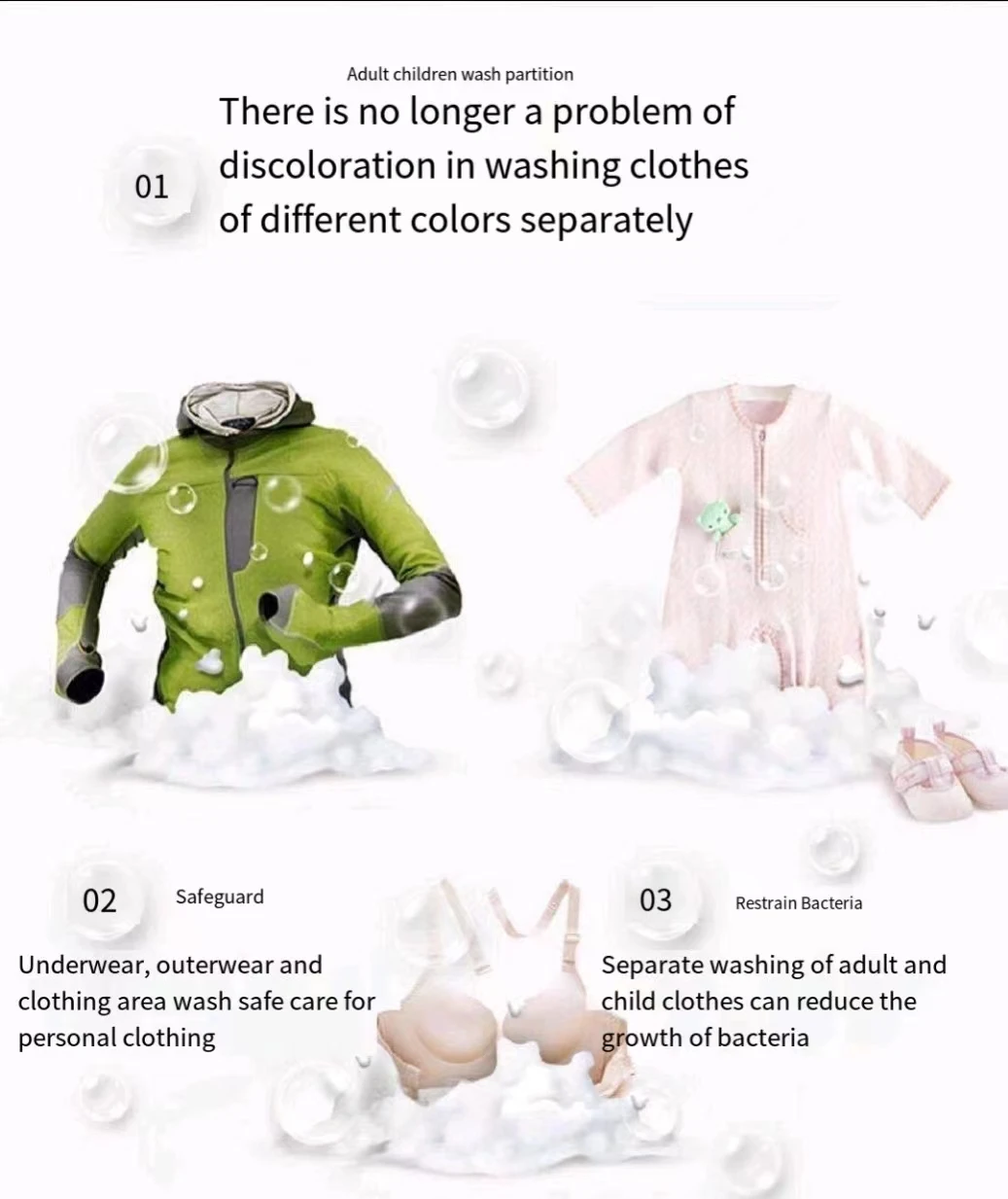 Adult children wash partition

01

There is no longer a problem of discoloration in washing clothes of different colors separately

02

Safeguard

Underwear, outerwear and clothing area wash safe care for personal clothing

03

Restrain Bacteria

Separate washing of adult and child clothes can reduce the growth of bacteria